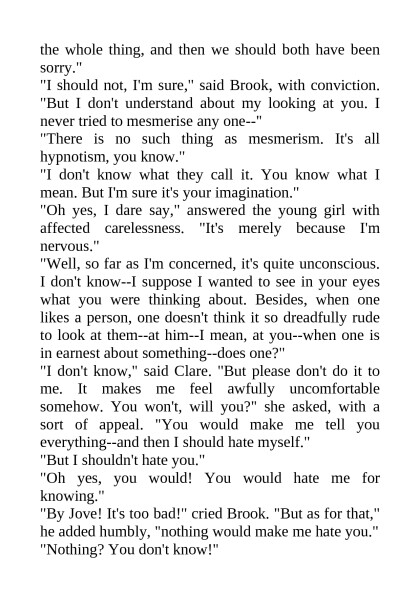 the whole thing, and then we should both have been sorry."

"I should not, I'm sure," said Brook, with conviction. "But I don't understand about my looking at you. I never tried to mesmerise any one--"

"There is no such thing as mesmerism. It's all hypnotism, you know."

"I don't know what they call it. You know what I mean. But I'm sure it's your imagination."

"Oh yes, I dare say," answered the young girl with affected carelessness. "It's merely because I'm nervous."

"Well, so far as I'm concerned, it's quite unconscious. I don't know--I suppose I wanted to see in your eyes what you were thinking about. Besides, when one likes a person, one doesn't think it so dreadfully rude to look at them--at him--I mean, at you--when one is in earnest about something--does one?"

"I don't know," said Clare. "But please don't do it to me. It makes me feel awfully uncomfortable somehow. You won't, will you?" she asked, with a sort of appeal. "You would make me tell you everything--and then I should hate myself."

"But I shouldn't hate you."

"Oh yes, you would! You would hate me for knowing."

"By Jove! It's too bad!" cried Brook. "But as for that," he added humbly, "nothing would make me hate you."

"Nothing? You don't know!"